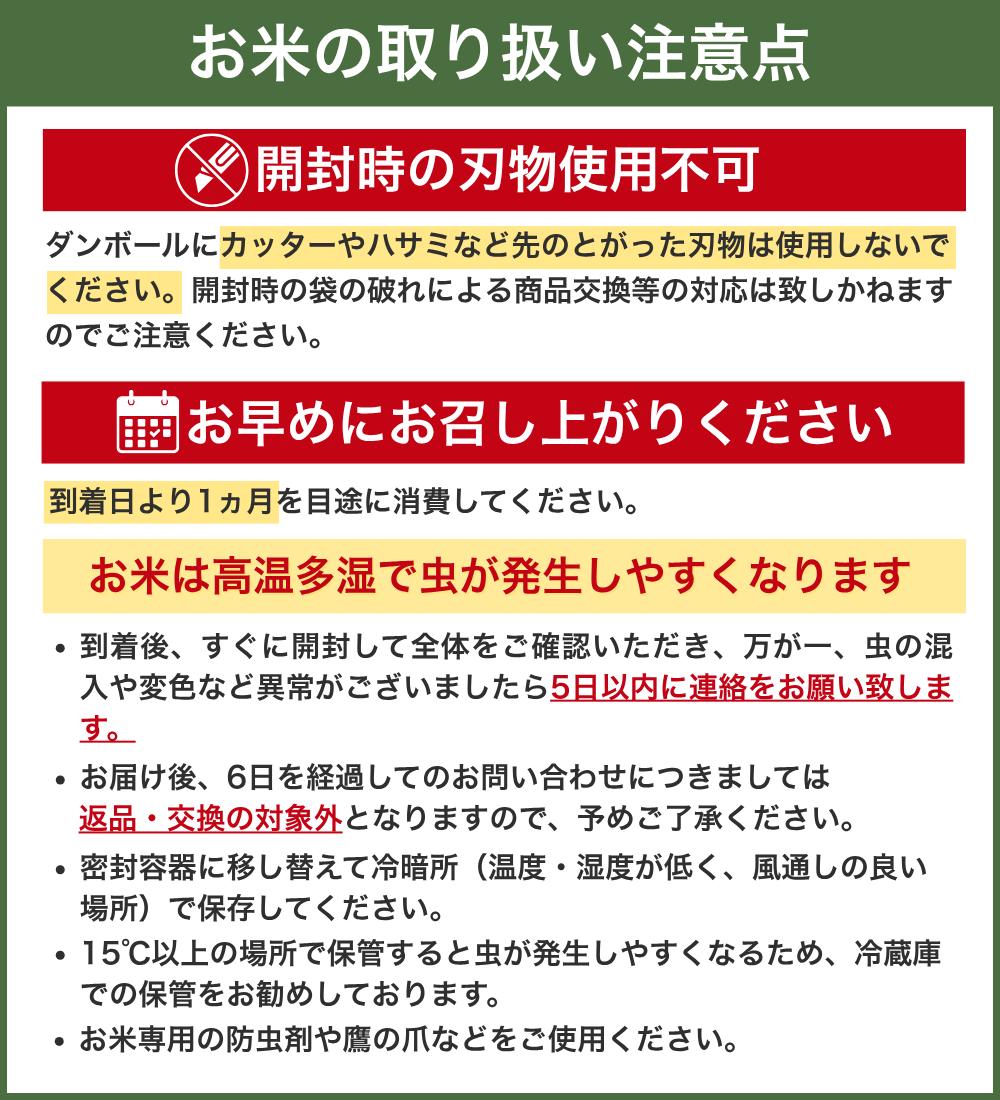 お米の取り扱い注意点

開封時の刃物使用不可

ダンボールにカッターやハサミなど先のとがった刃物は使用しないでください。開封時の袋の破れによる商品交換等の対応は致しかねますのでご注意ください。

お早めにお召し上がりください

到着日より1ヵ月を目途に消費してください。

お米は高温多湿で虫が発生しやすくなります

• 到着後、すぐに開封して全体をご確認いただき、万が一、虫の混入や変色など異常がございましたら5日以内に連絡をお願い致します。

• お届け後、6日を経過してのお問い合わせにつきましては返品・交換の対象外となりますので、予めご了承ください。

• 密封容器に移し替えて冷暗所（温度・湿度が低く、風通しの良い場所）で保存してください。

• 15℃以上の場所で保管すると虫が発生しやすくなるため、冷蔵庫での保管をお勧めしております。

• お米専用の防虫剤や鷹の爪などをご使用ください。